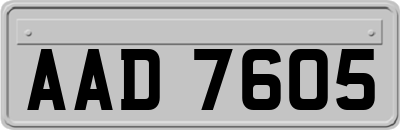 AAD 7605